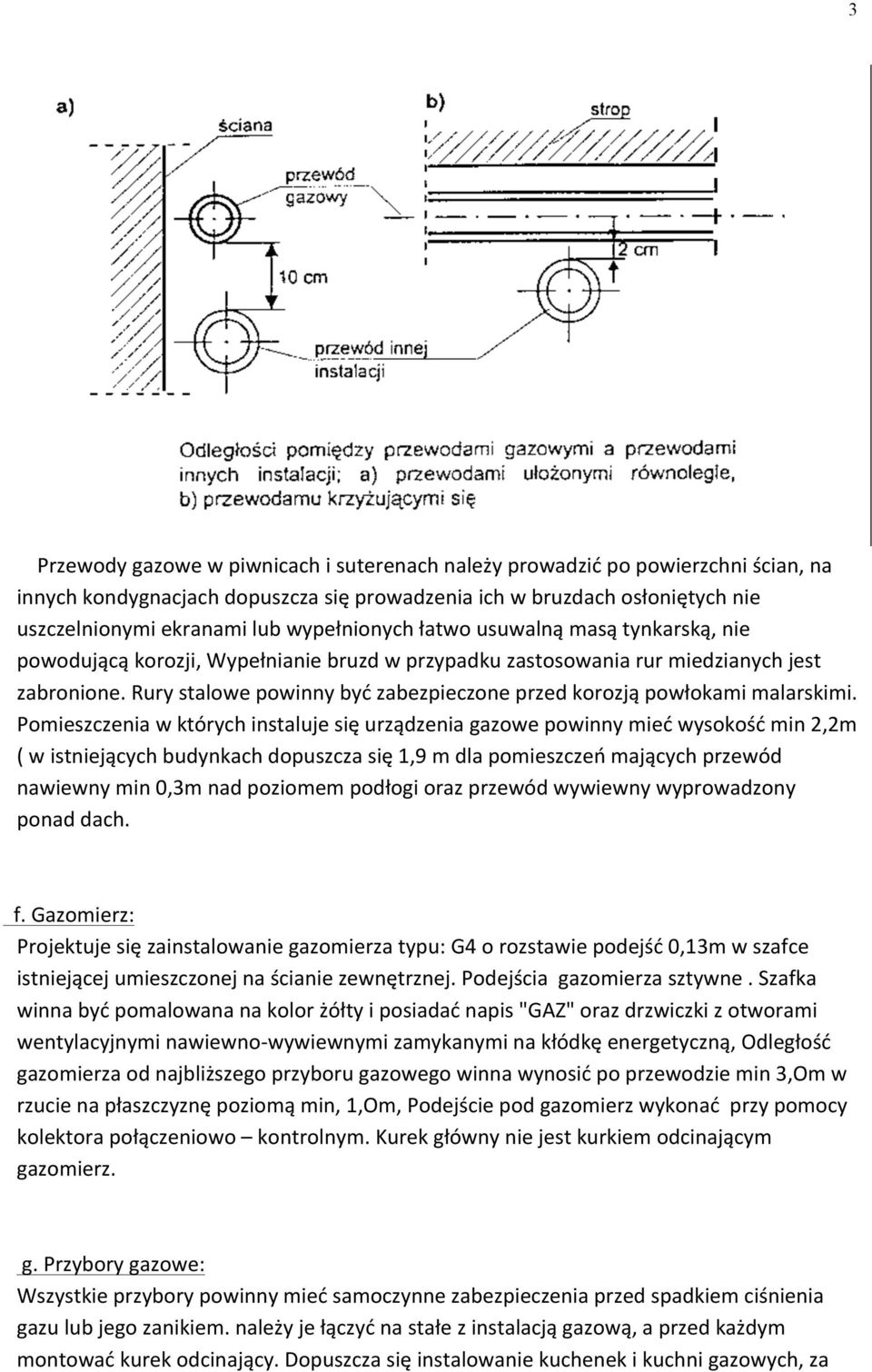 3

a)
ściana
przewód gazowy
10 cm
przewód innej instalacji

b)
strop
2 cm

Odległości pomiędzy przewodami gazowymi a przewodami innych instalacji; a) przewodami ułożonymi równolegle, b) przewodamu krzyżującymi się

Przewody gazowe w piwnicach i suterenach należy prowadzić po powierzchni ścian, na innych kondygnacjach dopuszcza się prowadzenia ich w bruzdach osłoniętych nie uszczelnionymi ekranami lub wypełnionych łatwo usuwalną masą tynkarską, nie powodującą korozji, Wypełnianie bruzd w przypadku zastosowania rur miedzianych jest zabronione. Rury stalowe powinny być zabezpieczone przed korozją powłokami malarskimi. Pomieszczenia w których instaluje się urządzenia gazowe powinny mieć wysokość min 2,2m ( w istniejących budynkach dopuszcza się 1,9 m dla pomieszczeń mających przewód nawiewny min 0,3m nad poziomem podłogi oraz przewód wywiewny wyprowadzony ponad dach.

f. Gazomierz:
Projektuje się zainstalowanie gazomierza typu: G4 o rozstawie podejść 0,13m w szafce istniejącej umieszczonej na ścianie zewnętrznej. Podejścia gazomierza sztywne . Szafka winna być pomalowana na kolor żółty i posiadać napis "GAZ" oraz drzwiczki z otworami wentylacyjnymi nawiewno-wywiewnymi zamykanymi na kłódkę energetyczną, Odległość gazomierza od najbliższego przyboru gazowego winna wynosić po przewodzie min 3,Om w rzucie na płaszczyznę poziomą min, 1,Om, Podejście pod gazomierz wykonać przy pomocy kolektora połączeniowo – kontrolnym. Kurek główny nie jest kurkiem odcinającym gazomierz.

g. Przybory gazowe:
Wszystkie przybory powinny mieć samoczynne zabezpieczenia przed spadkiem ciśnienia gazu lub jego zanikiem. należy je łączyć na stałe z instalacją gazową, a przed każdym montować kurek odcinający. Dopuszcza się instalowanie kuchenek i kuchni gazowych, za